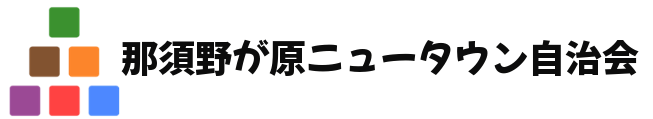 那須野が原ニュータウン自治会